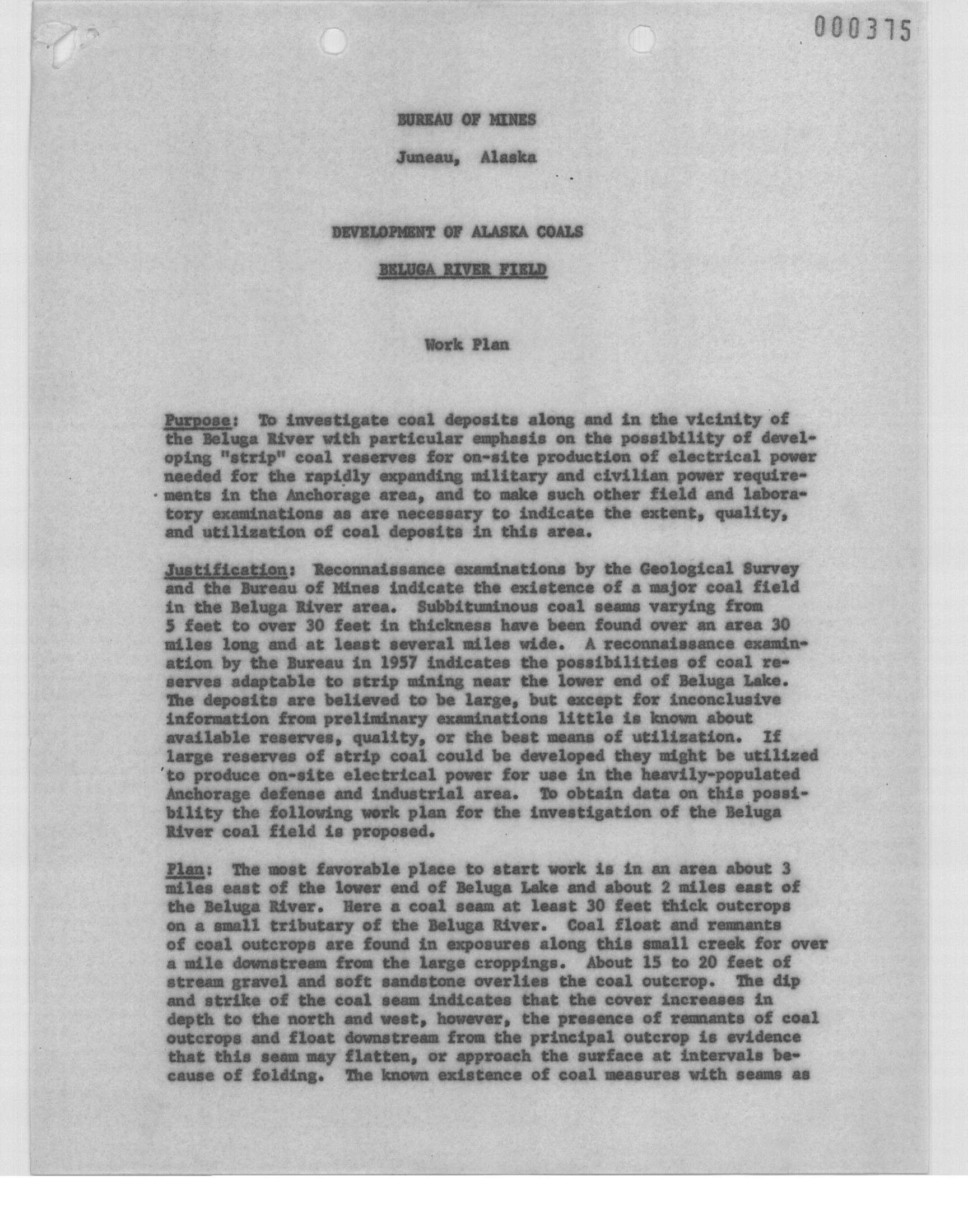 000375

BUREAU OF MINES

Juneau, Alaska

DEVELOPMENT OF ALASKA COALS

BELUGA RIVER FIELD

Work Plan

Purpose: To investigate coal deposits along and in the vicinity of the Beluga River with particular emphasis on the possibility of developing "strip" coal reserves for on-site production of electrical power needed for the rapidly expanding military and civilian power requirements in the Anchorage area, and to make such other field and laboratory examinations as are necessary to indicate the extent, quality, and utilization of coal deposits in this area.

Justification: Reconnaissance examinations by the Geological Survey and the Bureau of Mines indicate the existence of a major coal field in the Beluga River area. Subbituminous coal seams varying from 5 feet to over 30 feet in thickness have been found over an area 30 miles long and at least several miles wide. A reconnaissance examination by the Bureau in 1957 indicates the possibilities of coal reserves adaptable to strip mining near the lower end of Beluga Lake. The deposits are believed to be large, but except for inconclusive information from preliminary examinations little is known about available reserves, quality, or the best means of utilization. If large reserves of strip coal could be developed they might be utilized to produce on-site electrical power for use in the heavily-populated Anchorage defense and industrial area. To obtain data on this possibility the following work plan for the investigation of the Beluga River coal field is proposed.

Plan: The most favorable place to start work is in an area about 3 miles east of the lower end of Beluga Lake and about 2 miles east of the Beluga River. Here a coal seam at least 30 feet thick outcrops on a small tributary of the Beluga River. Coal float and remnants of coal outcrops are found in exposures along this small creek for over a mile downstream from the large croppings. About 15 to 20 feet of stream gravel and soft sandstone overlies the coal outcrop. The dip and strike of the coal seam indicates that the cover increases in depth to the north and west, however, the presence of remnants of coal outcrops and float downstream from the principal outcrop is evidence that this seam may flatten, or approach the surface at intervals because of folding. The known existence of coal measures with seams as